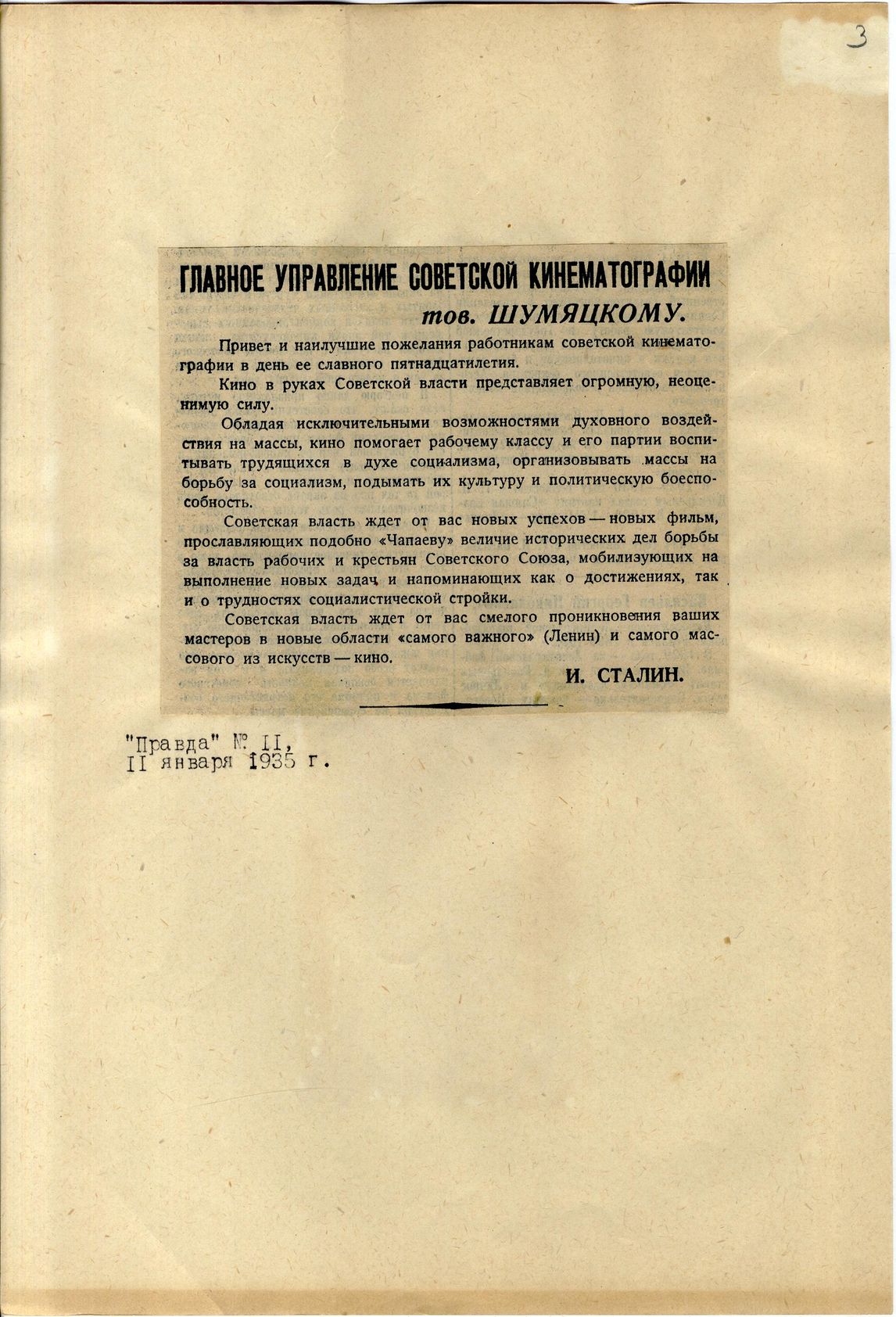 3

ГЛАВНОЕ УПРАВЛЕНИЕ СОВЕТСКОЙ КИНЕМАТОГРАФИИ
тов. ШУМЯЦКОМУ.

Привет и наилучшие пожелания работникам советской кинематографии в день ее славного пятнадцатилетия.

Кино в руках Советской власти представляет огромную, неоценимую силу.

Обладая исключительными возможностями духовного воздействия на массы, кино помогает рабочему классу и его партии воспитывать трудящихся в духе социализма, организовывать массы на борьбу за социализм, подымать их культуру и политическую боеспособность.

Советская власть ждет от вас новых успехов — новых фильм, прославляющих подобно «Чапаеву» величие исторических дел борьбы за власть рабочих и крестьян Советского Союза, мобилизующих на выполнение новых задач и напоминающих как о достижениях, так и о трудностях социалистической стройки.

Советская власть ждет от вас смелого проникновения ваших мастеров в новые области «самого важного» (Ленин) и самого массового из искусств — кино.

И. СТАЛИН.

"Правда" № II,
II января 1935 г.